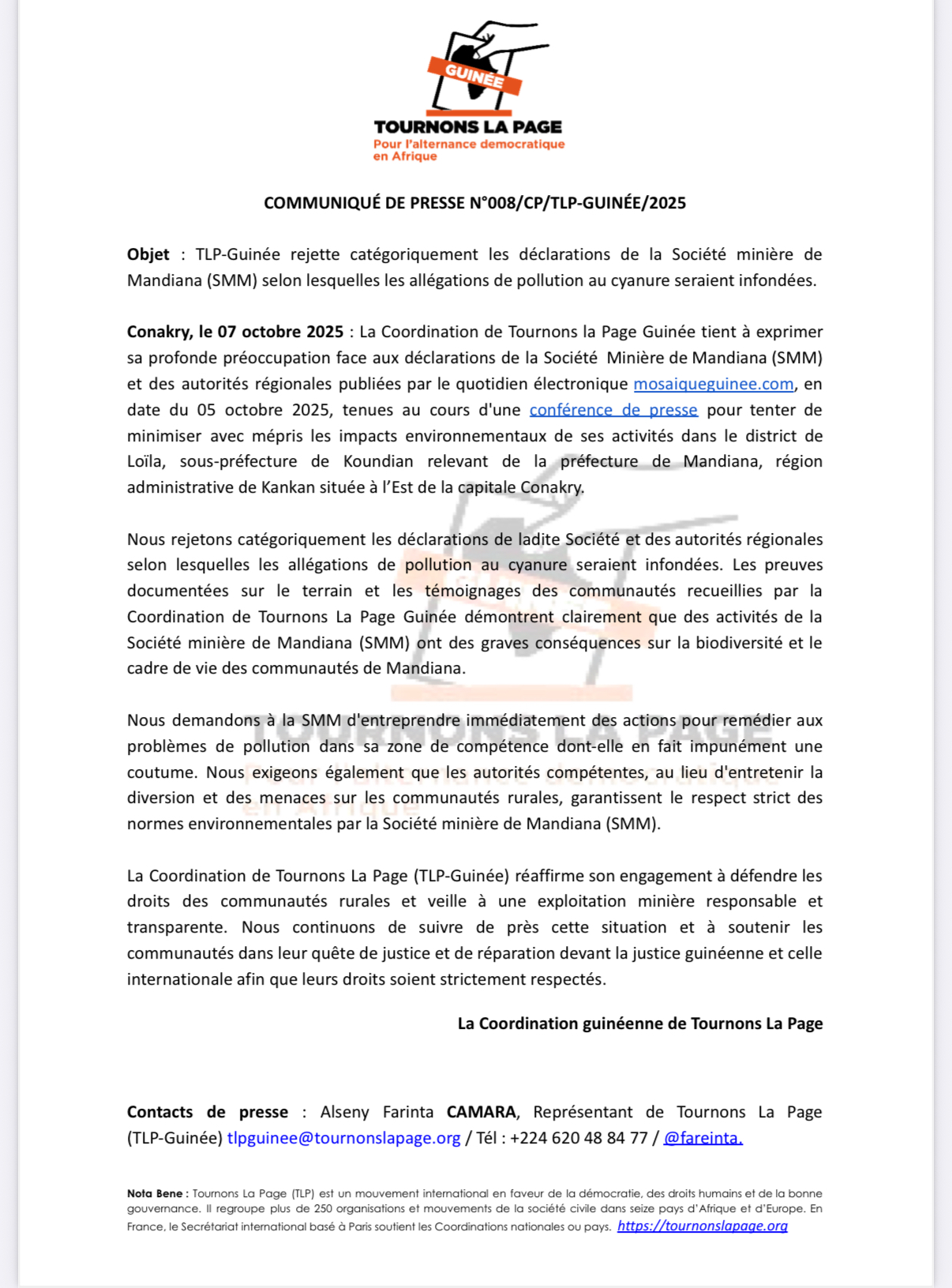 GUINÉE
TOURNONS LA PAGE
Pour l'alternance democratique en Afrique

COMMUNIQUÉ DE PRESSE N°008/CP/TLP-GUINÉE/2025

Objet : TLP-Guinée rejette catégoriquement les déclarations de la Société minière de Mandiana (SMM) selon lesquelles les allégations de pollution au cyanure seraient infondées.

Conakry, le 07 octobre 2025 : La Coordination de Tournons la Page Guinée tient à exprimer sa profonde préoccupation face aux déclarations de la Société Minière de Mandiana (SMM) et des autorités régionales publiées par le quotidien électronique mosaiqueguinee.com, en date du 05 octobre 2025, tenues au cours d'une conférence de presse pour tenter de minimiser avec mépris les impacts environnementaux de ses activités dans le district de Loïla, sous-préfecture de Koundian relevant de la préfecture de Mandiana, région administrative de Kankan située à l'Est de la capitale Conakry.

Nous rejetons catégoriquement les déclarations de ladite Société et des autorités régionales selon lesquelles les allégations de pollution au cyanure seraient infondées. Les preuves documentées sur le terrain et les témoignages des communautés recueillies par la Coordination de Tournons La Page Guinée démontrent clairement que des activités de la Société minière de Mandiana (SMM) ont des graves conséquences sur la biodiversité et le cadre de vie des communautés de Mandiana.

Nous demandons à la SMM d'entreprendre immédiatement des actions pour remédier aux problèmes de pollution dans sa zone de compétence dont-elle en fait impunément une coutume. Nous exigeons également que les autorités compétentes, au lieu d'entretenir la diversion et des menaces sur les communautés rurales, garantissent le respect strict des normes environnementales par la Société minière de Mandiana (SMM).

La Coordination de Tournons La Page (TLP-Guinée) réaffirme son engagement à défendre les droits des communautés rurales et veille à une exploitation minière responsable et transparente. Nous continuons de suivre de près cette situation et à soutenir les communautés dans leur quête de justice et de réparation devant la justice guinéenne et celle internationale afin que leurs droits soient strictement respectés.

La Coordination guinéenne de Tournons La Page

Contacts de presse : Alseny Farinta CAMARA, Représentant de Tournons La Page (TLP-Guinée) tlpguinee@tournonslapage.org / Tél : +224 620 48 84 77 / @fareinta.

Nota Bene : Tournons La Page (TLP) est un mouvement international en faveur de la démocratie, des droits humains et de la bonne gouvernance. Il regroupe plus de 250 organisations et mouvements de la société civile dans seize pays d'Afrique et d'Europe. En France, le Secrétariat international basé à Paris soutient les Coordinations nationales ou pays. https://tournonslapage.org